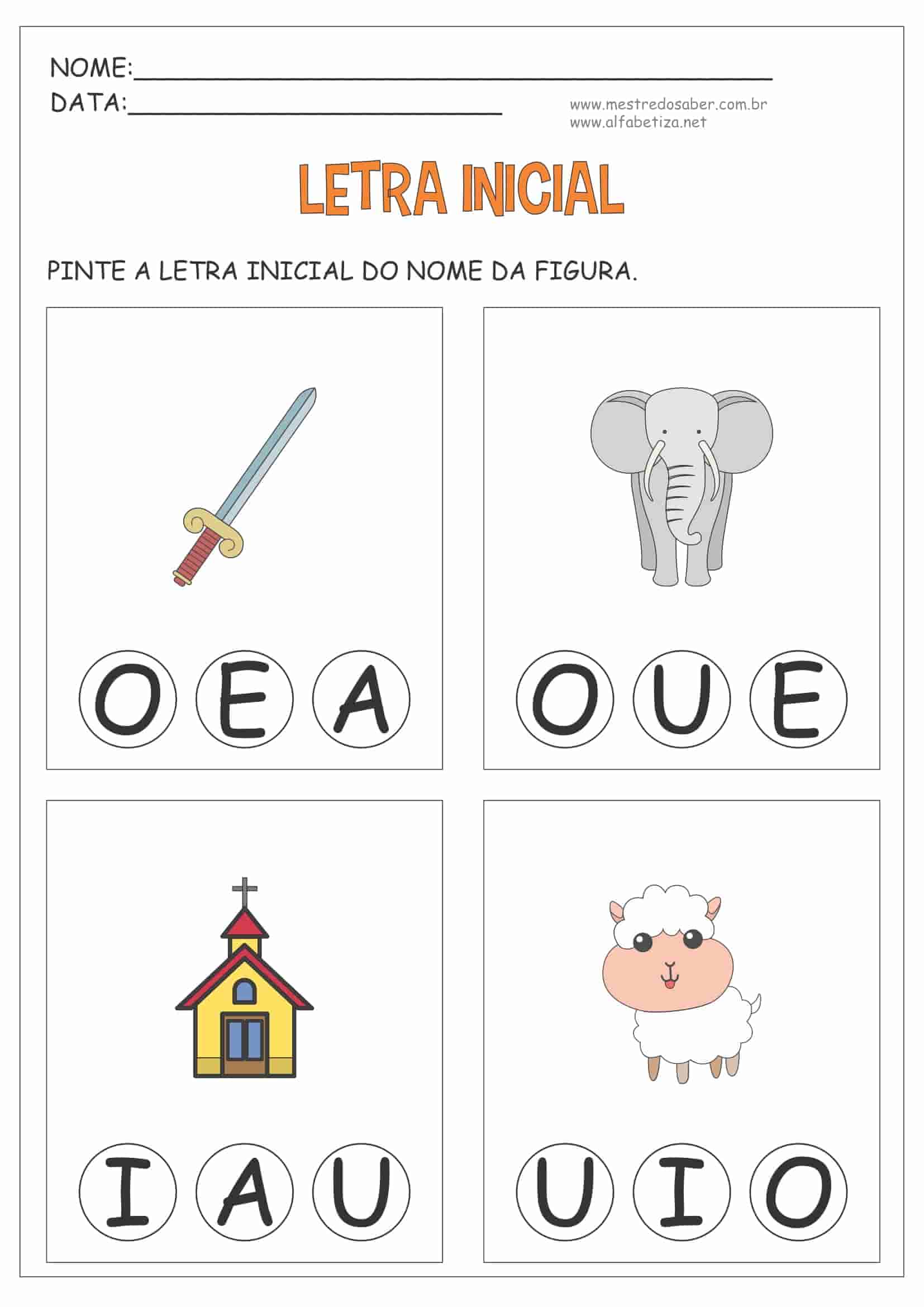 NOME:____

DATA:____

www.mestredosaber.com.br
www.alfabetiza.net

LETRA INICIAL

PINTE A LETRA INICIAL DO NOME DA FIGURA.

O E A

O U E

I A U

U I O